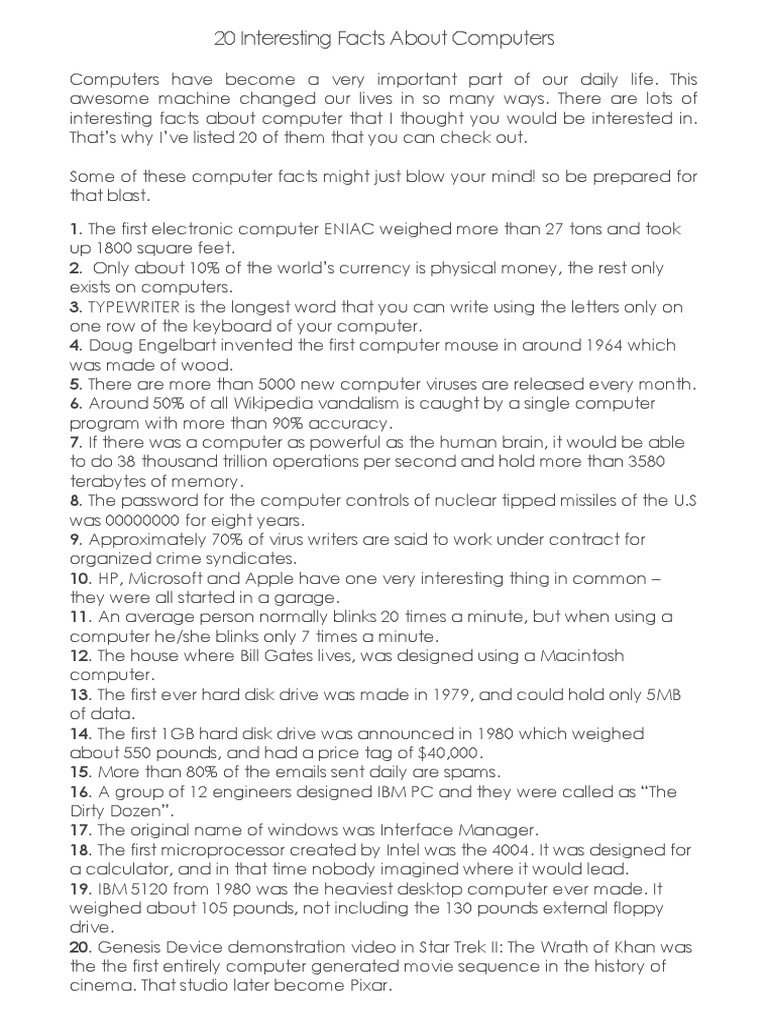 20 Interesting Facts About Computers

Computers have become a very important part of our daily life. This awesome machine changed our lives in so many ways. There are lots of interesting facts about computer that I thought you would be interested in. That's why I've listed 20 of them that you can check out.

Some of these computer facts might just blow your mind! so be prepared for that blast.

1. The first electronic computer ENIAC weighed more than 27 tons and took up 1800 square feet.
2. Only about 10% of the world's currency is physical money, the rest only exists on computers.
3. TYPEWRITER is the longest word that you can write using the letters only on one row of the keyboard of your computer.
4. Doug Engelbart invented the first computer mouse in around 1964 which was made of wood.
5. There are more than 5000 new computer viruses are released every month.
6. Around 50% of all Wikipedia vandalism is caught by a single computer program with more than 90% accuracy.
7. If there was a computer as powerful as the human brain, it would be able to do 38 thousand trillion operations per second and hold more than 3580 terabytes of memory.
8. The password for the computer controls of nuclear tipped missiles of the U.S was 00000000 for eight years.
9. Approximately 70% of virus writers are said to work under contract for organized crime syndicates.
10. HP, Microsoft and Apple have one very interesting thing in common – they were all started in a garage.
11. An average person normally blinks 20 times a minute, but when using a computer he/she blinks only 7 times a minute.
12. The house where Bill Gates lives, was designed using a Macintosh computer.
13. The first ever hard disk drive was made in 1979, and could hold only 5MB of data.
14. The first 1GB hard disk drive was announced in 1980 which weighed about 550 pounds, and had a price tag of $40,000.
15. More than 80% of the emails sent daily are spams.
16. A group of 12 engineers designed IBM PC and they were called as "The Dirty Dozen".
17. The original name of windows was Interface Manager.
18. The first microprocessor created by Intel was the 4004. It was designed for a calculator, and in that time nobody imagined where it would lead.
19. IBM 5120 from 1980 was the heaviest desktop computer ever made. It weighed about 105 pounds, not including the 130 pounds external floppy drive.
20. Genesis Device demonstration video in Star Trek II: The Wrath of Khan was the the first entirely computer generated movie sequence in the history of cinema. That studio later become Pixar.